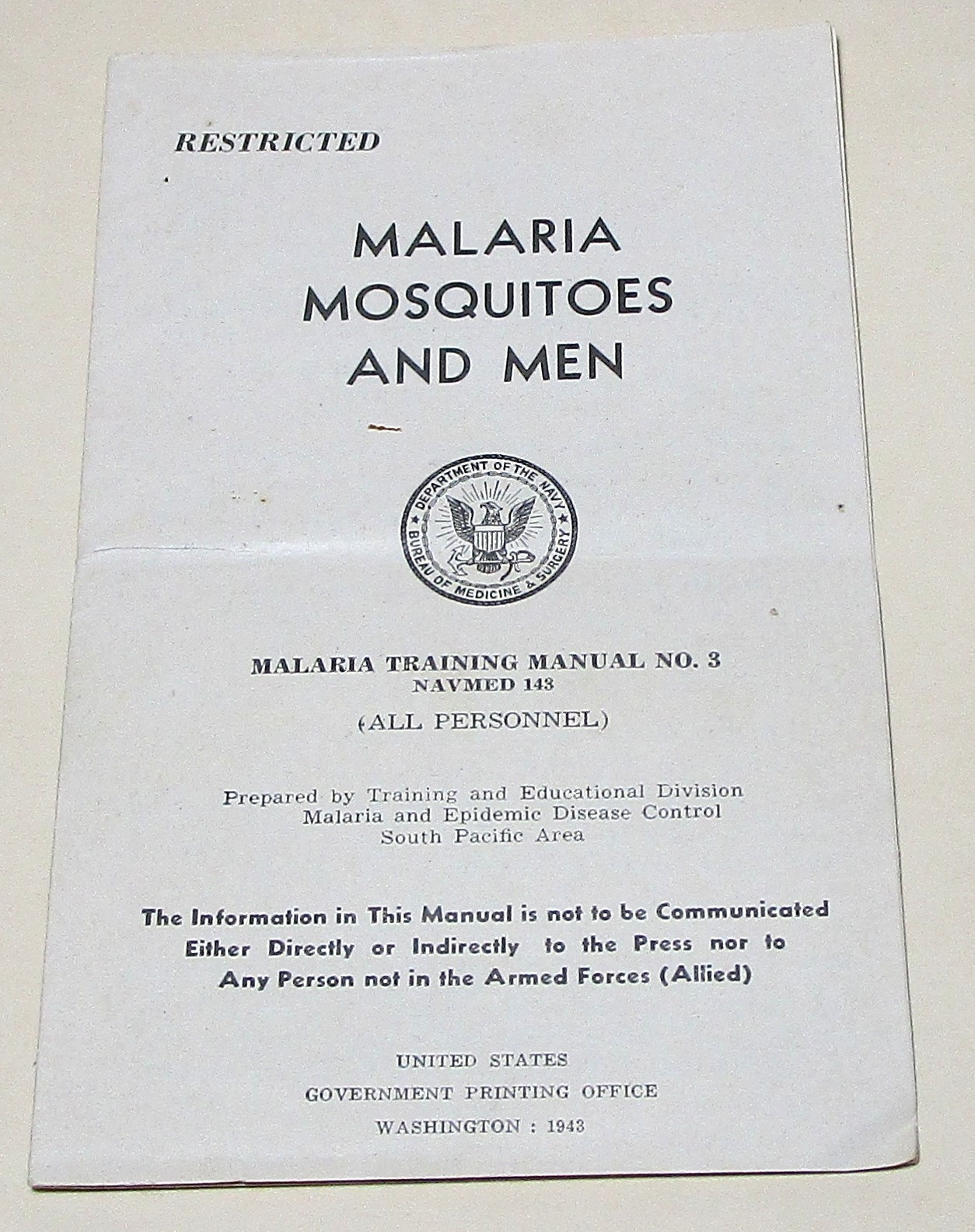 RESTRICTED

MALARIA MOSQUITOES AND MEN

DEPARTMENT OF THE NAVY
BUREAU OF MEDICINE & SURGERY

MALARIA TRAINING MANUAL NO. 3
NAVMED 143

(ALL PERSONNEL)

Prepared by Training and Educational Division
Malaria and Epidemic Disease Control
South Pacific Area

The Information in This Manual is not to be Communicated Either Directly or Indirectly to the Press nor to Any Person not in the Armed Forces (Allied)

UNITED STATES
GOVERNMENT PRINTING OFFICE
WASHINGTON : 1943